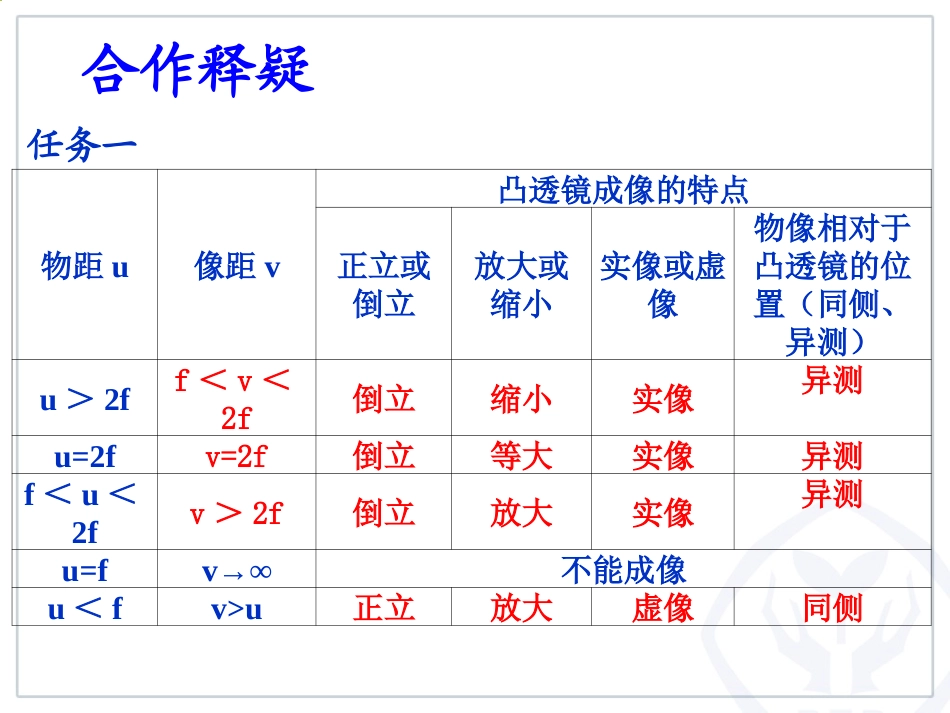 合作释疑

任务一

| 物距 u | 像距 v | 凸透镜成像的特点 | | | |
|---|---|---|---|---|---|
| | | 正立或倒立 | 放大或缩小 | 实像或虚像 | 物像相对于凸透镜的位置（同侧、异测） |
| u ＞ 2f | f ＜ v ＜ 2f | 倒立 | 缩小 | 实像 | 异测 |
| u=2f | v=2f | 倒立 | 等大 | 实像 | 异测 |
| f ＜ u ＜ 2f | v ＞ 2f | 倒立 | 放大 | 实像 | 异测 |
| u=f | v→∞ | 不能成像 | | | |
| u ＜ f | v>u | 正立 | 放大 | 虚像 | 同侧 |